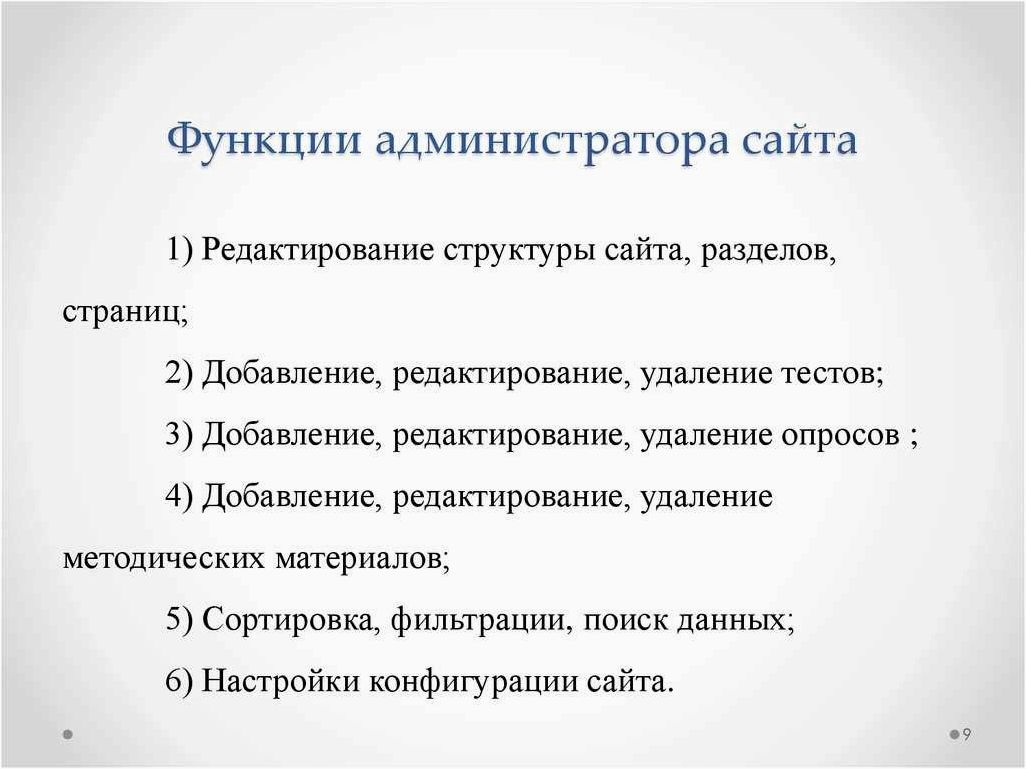 Функции администратора сайта

1) Редактирование структуры сайта, разделов, страниц;

2) Добавление, редактирование, удаление тестов;

3) Добавление, редактирование, удаление опросов ;

4) Добавление, редактирование, удаление методических материалов;

5) Сортировка, фильтрации, поиск данных;

6) Настройки конфигурации сайта.

9